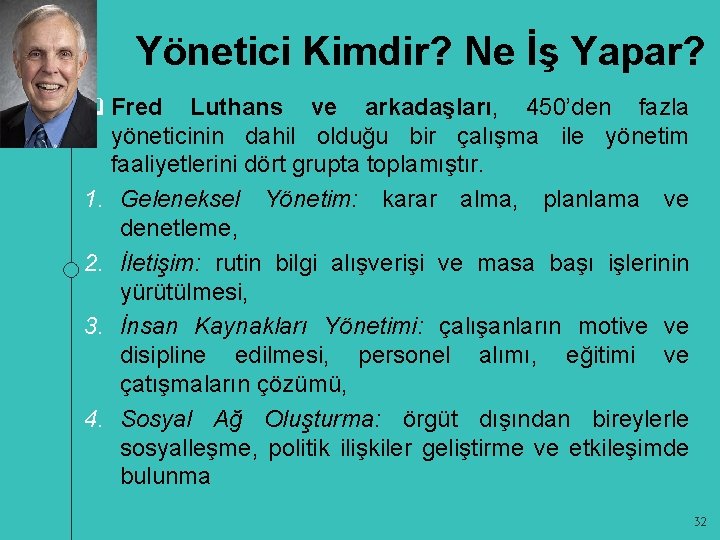 Yönetici Kimdir? Ne İş Yapar?

Fred Luthans ve arkadaşları, 450'den fazla yöneticinin dahil olduğu bir çalışma ile yönetim faaliyetlerini dört grupta toplamıştır.

1. Geleneksel Yönetim: karar alma, planlama ve denetleme,
2. İletişim: rutin bilgi alışverişi ve masa başı işlerinin yürütülmesi,
3. İnsan Kaynakları Yönetimi: çalışanların motive ve disipline edilmesi, personel alımı, eğitimi ve çatışmaların çözümü,
4. Sosyal Ağ Oluşturma: örgüt dışından bireylerle sosyalleşme, politik ilişkiler geliştirme ve etkileşimde bulunma

32